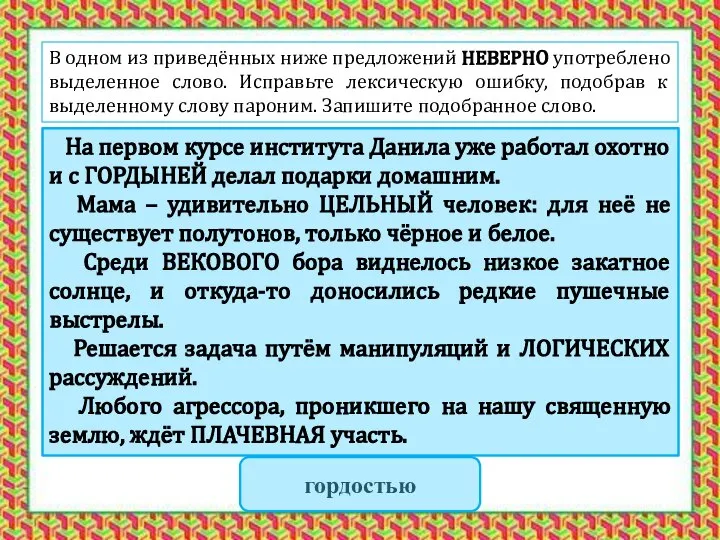 В одном из приведённых ниже предложений НЕВЕРНО употреблено выделенное слово. Исправьте лексическую ошибку, подобрав к выделенному слову пароним. Запишите подобранное слово.

На первом курсе института Данила уже работал охотно и с ГОРДЫНЕЙ делал подарки домашним.

Мама – удивительно ЦЕЛЬНЫЙ человек: для неё не существует полутонов, только чёрное и белое.

Среди ВЕКОВОГО бора виднелось низкое закатное солнце, и откуда-то доносились редкие пушечные выстрелы.

Решается задача путём манипуляций и ЛОГИЧЕСКИХ рассуждений.

Любого агрессора, проникшего на нашу священную землю, ждёт ПЛАЧЕВНАЯ участь.

гордостью